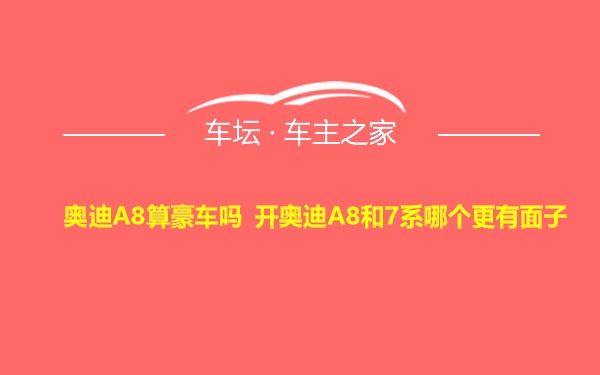 车坛 · 车主之家

奥迪A8算豪车吗 开奥迪A8和7系哪个更有面子